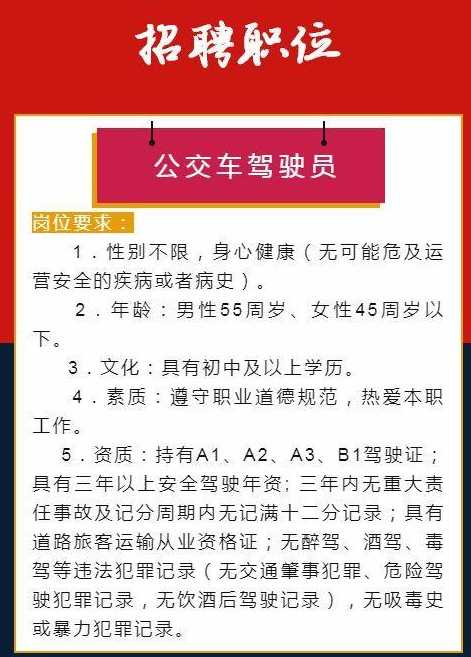 招聘职位

公交车驾驶员

岗位要求：

1．性别不限，身心健康（无可能危及运营安全的疾病或者病史）。

2．年龄：男性55周岁、女性45周岁以下。

3．文化：具有初中及以上学历。

4．素质：遵守职业道德规范，热爱本职工作。

5．资质：持有A1、A2、A3、B1驾驶证；具有三年以上安全驾驶年资；三年内无重大责任事故及记分周期内无记满十二分记录；具有道路旅客运输从业资格证；无醉驾、酒驾、毒驾等违法犯罪记录（无交通肇事犯罪、危险驾驶犯罪记录，无饮酒后驾驶记录），无吸毒史或暴力犯罪记录。